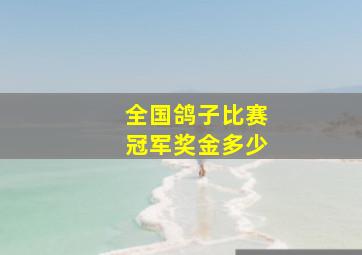 全国鸽子比赛
冠军奖金多少